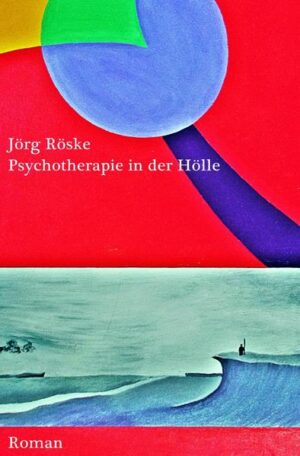 Jörg Röske
Psychotherapie in der Hölle

Roman